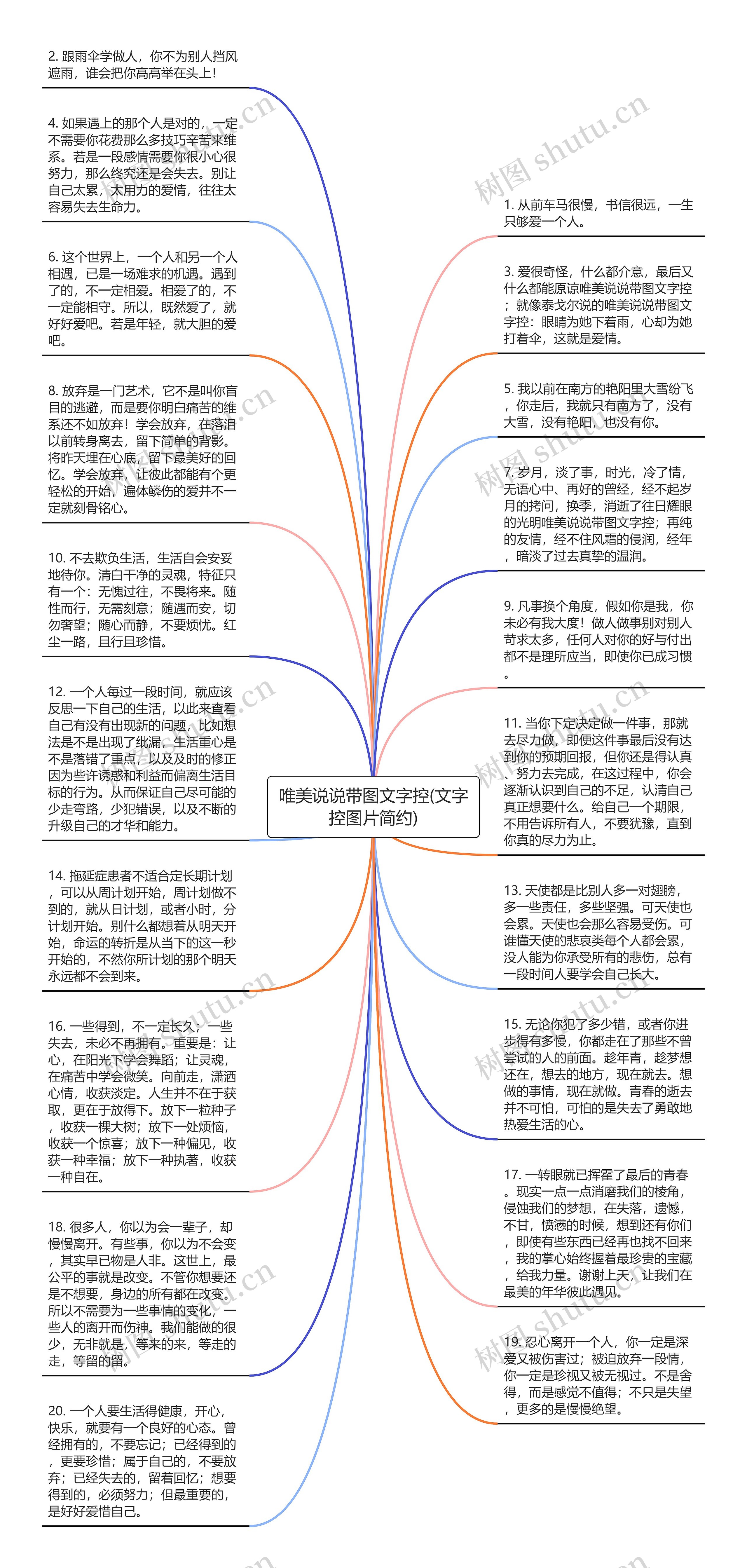 2. 跟雨伞学做人，你不为别人挡风遮雨，谁会把你高高举在头上！

4. 如果遇上的那个人是对的，一定不需要你花费那么多技巧辛苦来维系。若是一段感情需要你很小心很努力，那么终究还是会失去。别让自己太累，太用力的爱情，往往太容易失去生命力。

6. 这个世界上，一个人和另一个人相遇，已是一场难求的机遇。遇到了的，不一定相爱。相爱了的，不一定能相守。所以，既然爱了，就好好爱吧。若是年轻，就大胆的爱吧。

8. 放弃是一门艺术，它不是叫你盲目的逃避，而是要你明白痛苦的维系还不如放弃！学会放弃，在落泪以前转身离去，留下简单的背影。将昨天埋在心底，留下最美好的回忆。学会放弃，让彼此都能有个更轻松的开始，遍体鳞伤的爱并不一定就刻骨铭心。

10. 不去欺负生活，生活自会安妥地待你。清白干净的灵魂，特征只有一个：无愧过往，不畏将来。随性而行，无需刻意；随遇而安，切勿奢望；随心而静，不要烦忧。红尘一路，且行且珍惜。

12. 一个人每过一段时间，就应该反思一下自己的生活，以此来查看自己有没有出现新的问题，比如想法是不是出现了纰漏，生活重心是不是落错了重点，以及及时的修正因为些许诱惑和利益而偏离生活目标的行为。从而保证自己尽可能的少走弯路，少犯错误，以及不断的升级自己的才华和能力。

14. 拖延症患者不适合定长期计划，可以从周计划开始，周计划做不到的，就从日计划，或者小时，分计划开始。别什么都想着从明天开始，命运的转折是从当下的这一秒开始的，不然你所计划的那个明天永远都不会到来。

16. 一些得到，不一定长久；一些失去，未必不再拥有。重要是：让心，在阳光下学会舞蹈；让灵魂，在痛苦中学会微笑。向前走，潇洒心情，收获淡定。人生并不在于获取，更在于放得下。放下一粒种子，收获一棵大树；放下一处烦恼，收获一个惊喜；放下一种偏见，收获一种幸福；放下一种执著，收获一种自在。

18. 很多人，你以为会一辈子，却慢慢离开。有些事，你以为不会变，其实早已物是人非。这世上，最公平的事就是改变。不管你想要还是不想要，身边的所有都在改变。所以不需要为一些事情的变化，一些人的离开而伤神。我们能做的很少，无非就是，等来的来，等走的走，等留的留。

20. 一个人要生活得健康，开心，快乐，就要有一个良好的心态。曾经拥有的，不要忘记；已经得到的，更要珍惜；属于自己的，不要放弃；已经失去的，留着回忆；想要得到的，必须努力；但最重要的，是好好爱惜自己。

唯美说说带图文字控(文字控图片简约)

1. 从前车马很慢，书信很远，一生只够爱一个人。

3. 爱很奇怪，什么都介意，最后又什么都能原谅唯美说说带图文字控；就像泰戈尔说的唯美说说带图文字控：眼睛为她下着雨，心却为她打着伞，这就是爱情。

5. 我以前在南方的艳阳里大雪纷飞，你走后，我就只有南方了，没有大雪，没有艳阳，也没有你。

7. 岁月，淡了事，时光，冷了情，无语心中、再好的曾经，经不起岁月的拷问，换季，消逝了往日耀眼的光明唯美说说带图文字控；再纯的友情，经不住风霜的侵润，经年，暗淡了过去真挚的温润。

9. 凡事换个角度，假如你是我，你未必有我大度！做人做事别对别人苛求太多，任何人对你的好与付出都不是理所应当，即使你已成习惯。

11. 当你下定决定做一件事，那就去尽力做，即便这件事最后没有达到你的预期回报，但你还是得认真，努力去完成，在这过程中，你会逐渐认识到自己的不足，认清自己真正想要什么。给自己一个期限，不用告诉所有人，不要犹豫，直到你真的尽力为止。

13. 天使都是比别人多一对翅膀，多一些责任，多些坚强。可天使也会累。天使也会那么容易受伤。可谁懂天使的悲哀类每个人都会累，没人能为你承受所有的悲伤，总有一段时间人要学会自己长大。

15. 无论你犯了多少错，或者你进步得有多慢，你都走在了那些不曾尝试的人的前面。趁年青，趁梦想还在，想去的地方，现在就去。想做的事情，现在就做。青春的逝去并不可怕，可怕的是失去了勇敢地热爱生活的心。

17. 一转眼就已挥霍了最后的青春。现实一点一点消磨我们的棱角，侵蚀我们的梦想，在失落，遗憾，不甘，愤懑的时候，想到还有你们，即使有些东西已经再也找不回来，我的掌心始终握着最珍贵的宝藏，给我力量。谢谢上天，让我们在最美的年华彼此遇见。

19. 忍心离开一个人，你一定是深爱又被伤害过；被迫放弃一段情，你一定是珍视又被无视过。不是舍得，而是感觉不值得；不只是失望，更多的是慢慢绝望。

树图 shutu.cn